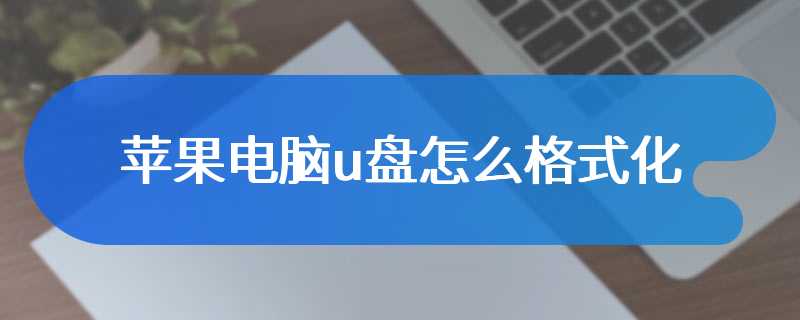 苹果电脑u盘怎么格式化